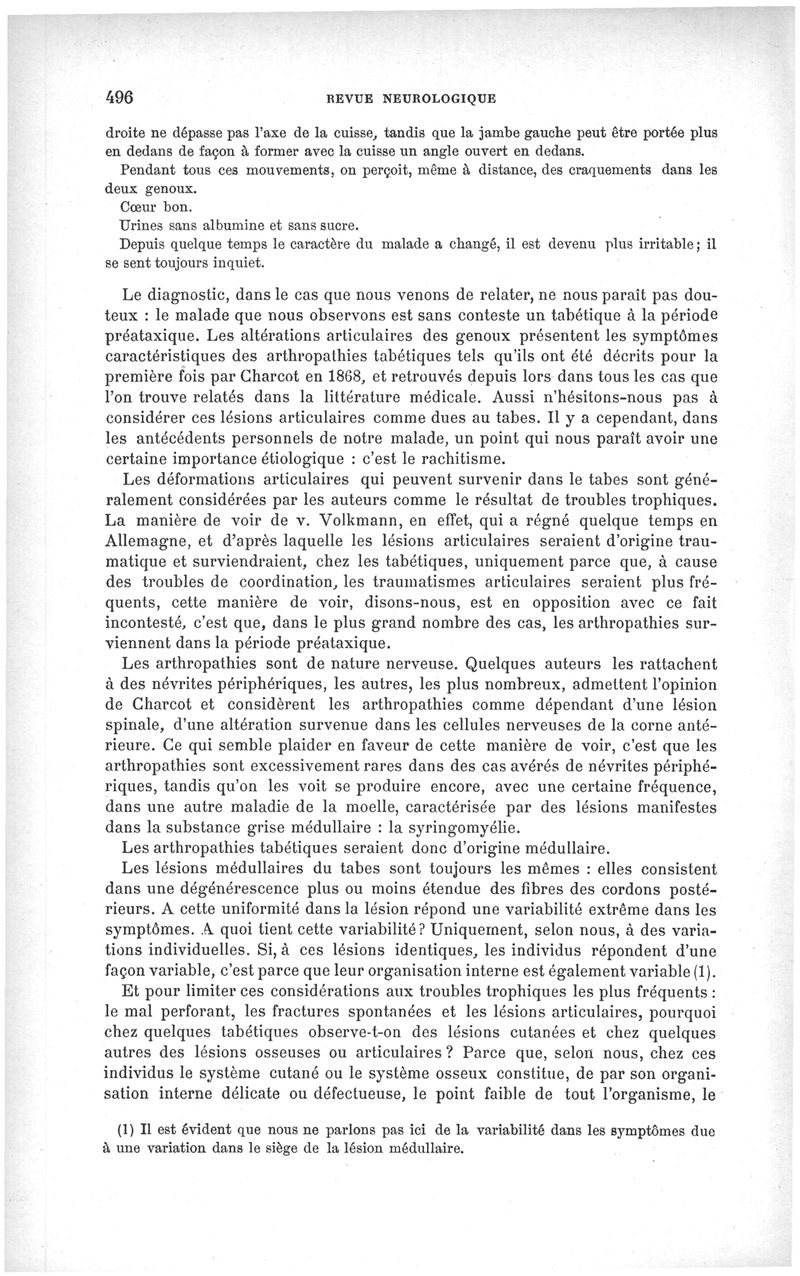 496 REVUE NEUROLOGIQUE

droite ne dépasse pas l'axe de la cuisse, tandis que la jambe gauche peut être portée plus en dedans de façon à former avec la cuisse un angle ouvert en dedans.

Pendant tous ces mouvements, on perçoit, même à distance, des craquements dans les deux genoux.

Cœur bon.

Urines sans albumine et sans sucre.

Depuis quelque temps le caractère du malade a changé, il est devenu plus irritable; il se sent toujours inquiet.

Le diagnostic, dans le cas que nous venons de relater, ne nous paraît pas douteux : le malade que nous observons est sans conteste un tabétique à la période préataxique. Les altérations articulaires des genoux présentent les symptômes caractéristiques des arthropathies tabétiques tels qu'ils ont été décrits pour la première fois par Charcot en 1868, et retrouvés depuis lors dans tous les cas que l'on trouve relatés dans la littérature médicale. Aussi n'hésitons-nous pas à considérer ces lésions articulaires comme dues au tabes. Il y a cependant, dans les antécédents personnels de notre malade, un point qui nous paraît avoir une certaine importance étiologique : c'est le rachitisme.

Les déformations articulaires qui peuvent survenir dans le tabes sont généralement considérées par les auteurs comme le résultat de troubles trophiques. La manière de voir de v. Volkmann, en effet, qui a régné quelque temps en Allemagne, et d'après laquelle les lésions articulaires seraient d'origine traumatique et surviendraient, chez les tabétiques, uniquement parce que, à cause des troubles de coordination, les traumatismes articulaires seraient plus fréquents, cette manière de voir, disons-nous, est en opposition avec ce fait incontesté, c'est que, dans le plus grand nombre des cas, les arthropathies surviennent dans la période préataxique.

Les arthropathies sont de nature nerveuse. Quelques auteurs les rattachent à des névrites périphériques, les autres, les plus nombreux, admettent l'opinion de Charcot et considèrent les arthropathies comme dépendant d'une lésion spinale, d'une altération survenue dans les cellules nerveuses de la corne antérieure. Ce qui semble plaider en faveur de cette manière de voir, c'est que les arthropathies sont excessivement rares dans des cas avérés de névrites périphériques, tandis qu'on les voit se produire encore, avec une certaine fréquence, dans une autre maladie de la moelle, caractérisée par des lésions manifestes dans la substance grise médullaire : la syringomyélie.

Les arthropathies tabétiques seraient donc d'origine médullaire.

Les lésions médullaires du tabes sont toujours les mêmes : elles consistent dans une dégénérescence plus ou moins étendue des fibres des cordons postérieurs. A cette uniformité dans la lésion répond une variabilité extrême dans les symptômes. A quoi tient cette variabilité? Uniquement, selon nous, à des variations individuelles. Si, à ces lésions identiques, les individus répondent d'une façon variable, c'est parce que leur organisation interne est également variable (1).

Et pour limiter ces considérations aux troubles trophiques les plus fréquents : le mal perforant, les fractures spontanées et les lésions articulaires, pourquoi chez quelques tabétiques observe-t-on des lésions cutanées et chez quelques autres des lésions osseuses ou articulaires ? Parce que, selon nous, chez ces individus le système cutané ou le système osseux constitue, de par son organisation interne délicate ou défectueuse, le point faible de tout l'organisme, le

(1) Il est évident que nous ne parlons pas ici de la variabilité dans les symptômes due à une variation dans le siège de la lésion médullaire.